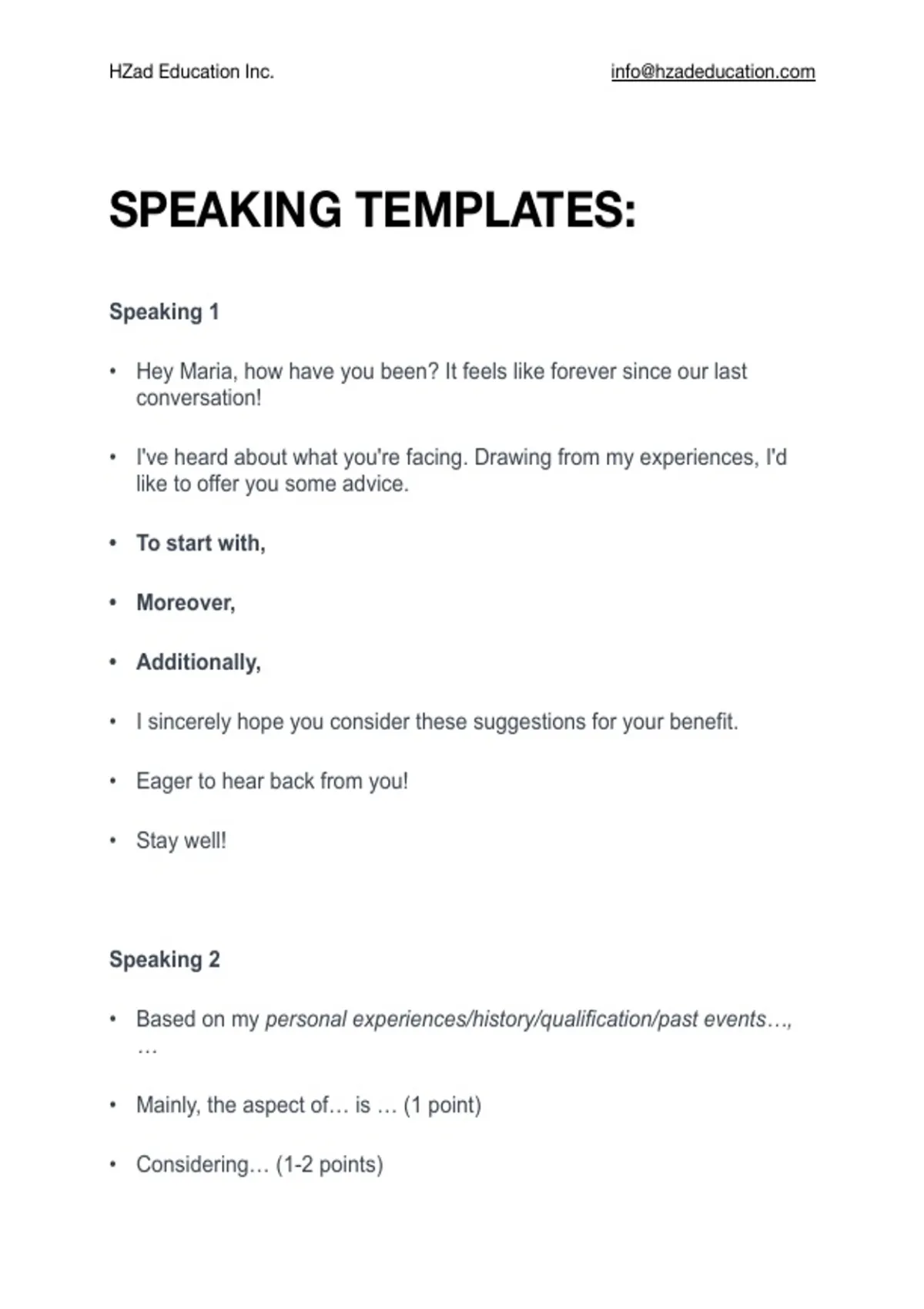 HZad Education Inc. info@hzadeducation.com

SPEAKING TEMPLATES:

Speaking 1

• Hey Maria, how have you been? It feels like forever since our last conversation!

• I've heard about what you're facing. Drawing from my experiences, I'd like to offer you some advice.

• To start with,

• Moreover,

• Additionally,

• I sincerely hope you consider these suggestions for your benefit.

• Eager to hear back from you!

• Stay well!

Speaking 2

• Based on my personal experiences/history/qualification/past events…, …

• Mainly, the aspect of… is … (1 point)

• Considering… (1-2 points)